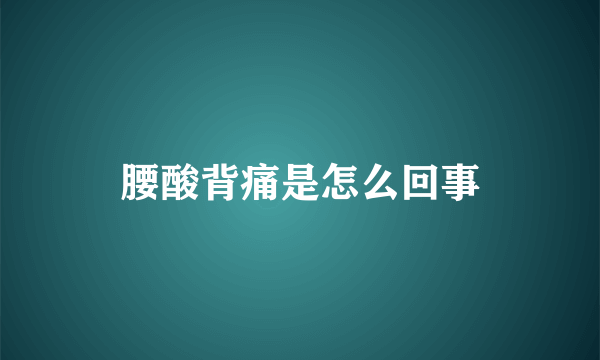 腰酸背痛是怎么回事